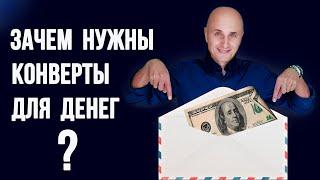 ЗАЧЕМ НУЖНЫ КОНВЕРТЫ ДЛЯ ДЕНЕГ
?